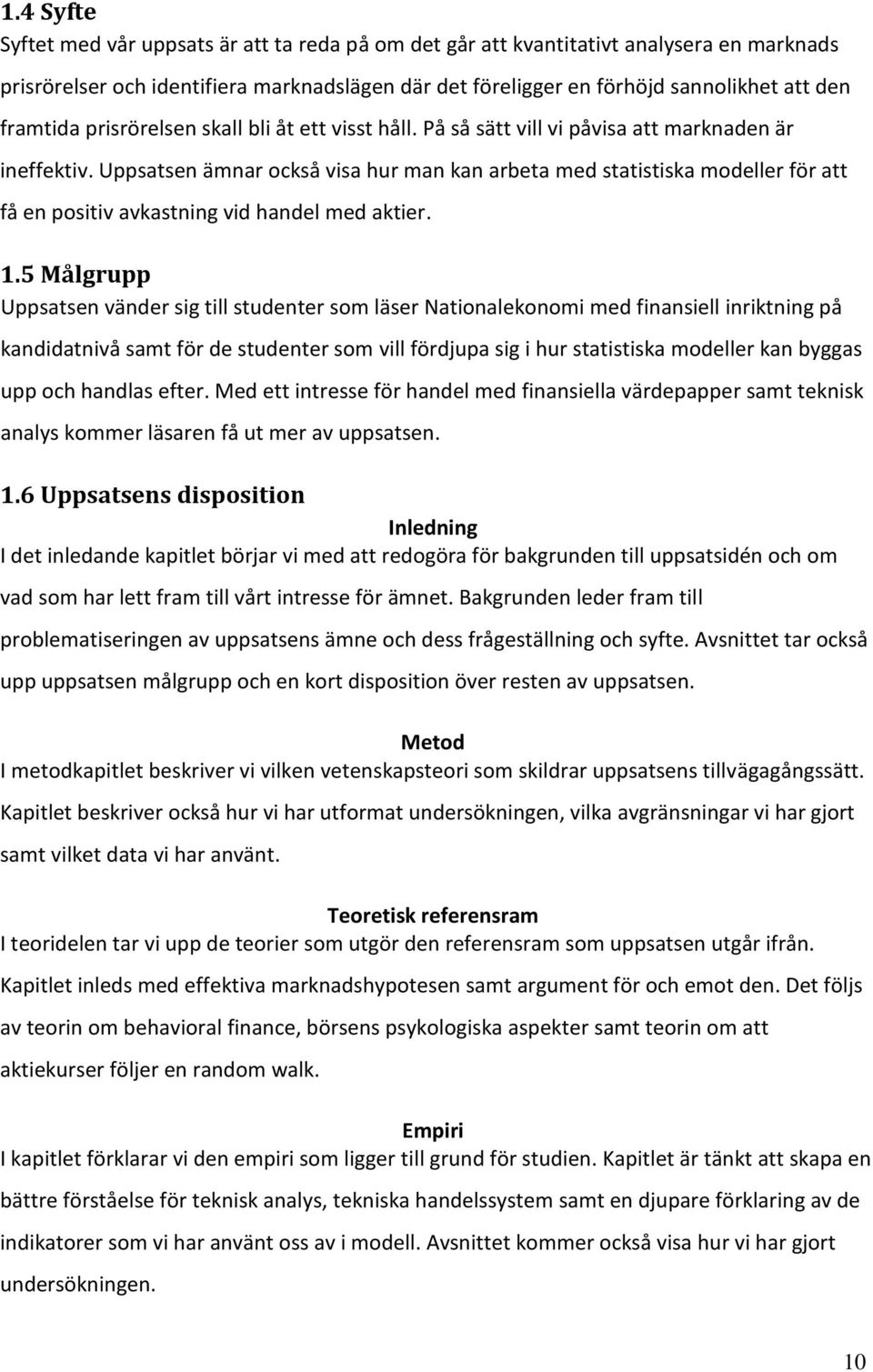 1.4 Syfte

Syftet med vår uppsats är att ta reda på om det går att kvantitativt analysera en marknads prisrörelser och identifiera marknadslägen där det föreligger en förhöjd sannolikhet att den framtida prisrörelsen skall bli åt ett visst håll. På så sätt vill vi påvisa att marknaden är ineffektiv. Uppsatsen ämnar också visa hur man kan arbeta med statistiska modeller för att få en positiv avkastning vid handel med aktier.

1.5 Målgrupp

Uppsatsen vänder sig till studenter som läser Nationalekonomi med finansiell inriktning på kandidatnivå samt för de studenter som vill fördjupa sig i hur statistiska modeller kan byggas upp och handlas efter. Med ett intresse för handel med finansiella värdepapper samt teknisk analys kommer läsaren få ut mer av uppsatsen.

1.6 Uppsatsens disposition

Inledning

I det inledande kapitlet börjar vi med att redogöra för bakgrunden till uppsatsidén och om vad som har lett fram till vårt intresse för ämnet. Bakgrunden leder fram till problematiseringen av uppsatsens ämne och dess frågeställning och syfte. Avsnittet tar också upp uppsatsen målgrupp och en kort disposition över resten av uppsatsen.

Metod

I metodkapitlet beskriver vi vilken vetenskapsteori som skildrar uppsatsens tillvägagångssätt. Kapitlet beskriver också hur vi har utformat undersökningen, vilka avgränsningar vi har gjort samt vilket data vi har använt.

Teoretisk referensram

I teoridelen tar vi upp de teorier som utgör den referensram som uppsatsen utgår ifrån. Kapitlet inleds med effektiva marknadshypotesen samt argument för och emot den. Det följs av teorin om behavioral finance, börsens psykologiska aspekter samt teorin om att aktiekurser följer en random walk.

Empiri

I kapitlet förklarar vi den empiri som ligger till grund för studien. Kapitlet är tänkt att skapa en bättre förståelse för teknisk analys, tekniska handelssystem samt en djupare förklaring av de indikatorer som vi har använt oss av i modell. Avsnittet kommer också visa hur vi har gjort undersökningen.

10